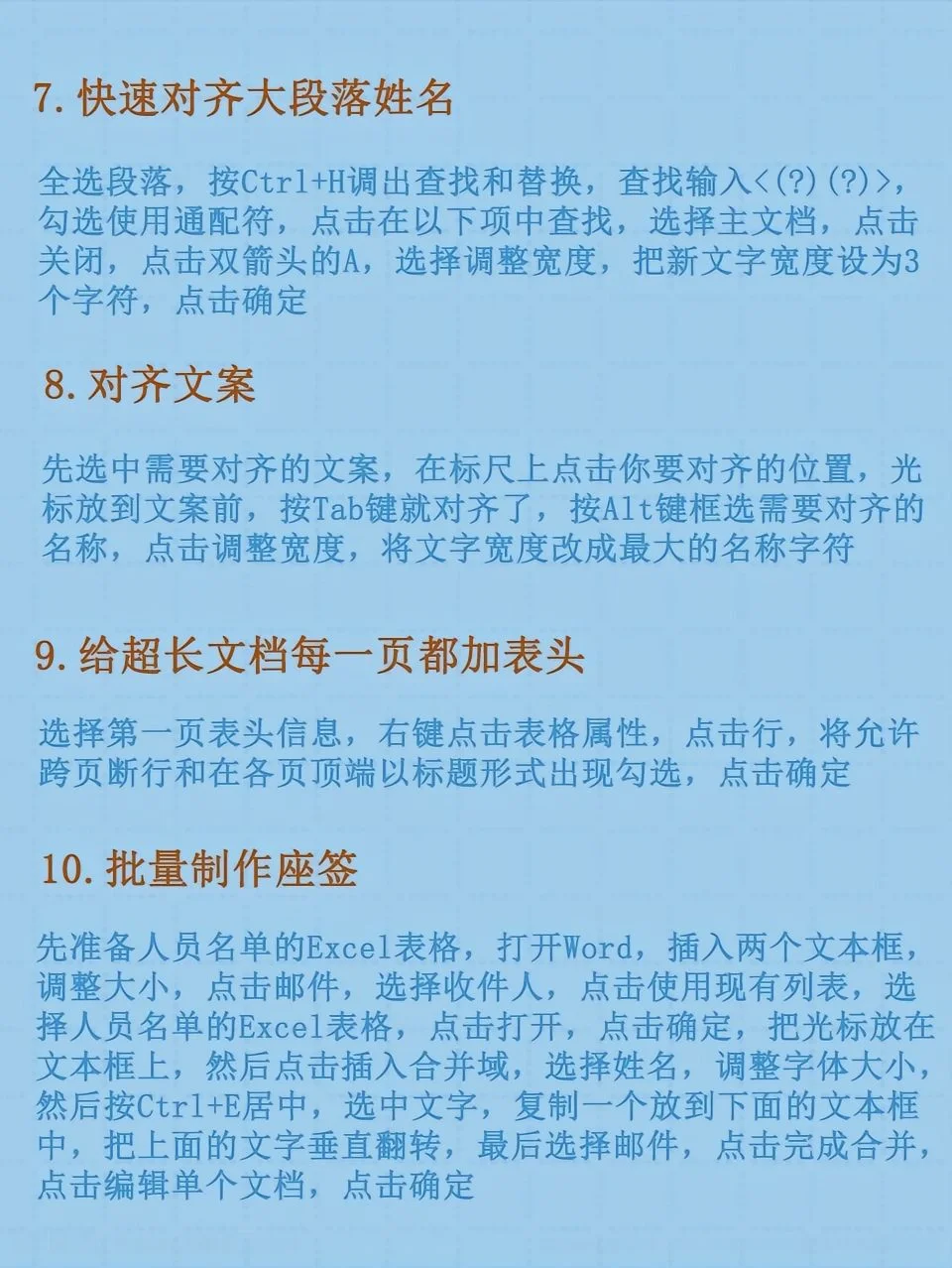 7. 快速对齐大段落姓名

全选段落，按Ctrl+H调出查找和替换，查找输入<(?)(?)>，勾选使用通配符，点击在以下项中查找，选择主文档，点击关闭，点击双箭头的A，选择调整宽度，把新文字宽度设为3个字符，点击确定

8. 对齐文案

先选中需要对齐的文案，在标尺上点击你要对齐的位置，光标放到文案前，按Tab键就对齐了，按Alt键框选需要对齐的名称，点击调整宽度，将文字宽度改成最大的名称字符

9. 给超长文档每一页都加表头

选择第一页表头信息，右键点击表格属性，点击行，将允许跨页断行和在各页顶端以标题形式出现勾选，点击确定

10. 批量制作座签

先准备人员名单的Excel表格，打开Word，插入两个文本框，调整大小，点击邮件，选择收件人，点击使用现有列表，选择人员名单的Excel表格，点击打开，点击确定，把光标放在文本框上，然后点击插入合并域，选择姓名，调整字体大小，然后按Ctrl+E居中，选中文字，复制一个放到下面的文本框中，把上面的文字垂直翻转，最后选择邮件，点击完成合并，点击编辑单个文档，点击确定